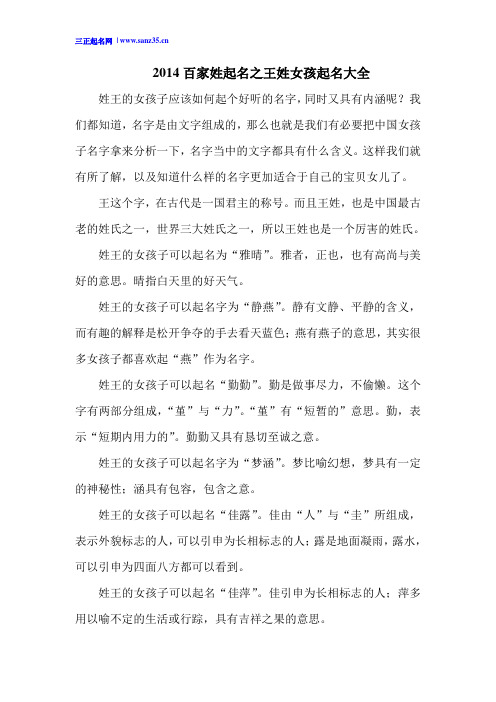 三正起名网 | www.sanz35.cn

2014 百家姓起名之王姓女孩起名大全

姓王的女孩子应该如何起个好听的名字，同时又具有内涵呢？我们都知道，名字是由文字组成的，那么也就是我们有必要把中国女孩子名字拿来分析一下，名字当中的文字都具有什么含义。这样我们就有所了解，以及知道什么样的名字更加适合于自己的宝贝女儿了。

王这个字，在古代是一国君主的称号。而且王姓，也是中国最古老的姓氏之一，世界三大姓氏之一，所以王姓也是一个厉害的姓氏。

姓王的女孩子可以起名为“雅晴”。雅者，正也，也有高尚与美好的意思。晴指白天里的好天气。

姓王的女孩子可以起名字为“静燕”。静有文静、平静的含义，而有趣的解释是松开争夺的手去看天蓝色；燕有燕子的意思，其实很多女孩子都喜欢起“燕”作为名字。

姓王的女孩子可以起名“勤勤”。勤是做事尽力，不偷懒。这个字有两部分组成，“堇”与“力”。“堇”有“短暂的”意思。勤，表示“短期内用力的”。勤勤又具有恳切至诚之意。

姓王的女孩子可以起名字为“梦涵”。梦比喻幻想，梦具有一定的神秘性；涵具有包容，包含之意。

姓王的女孩子可以起名“佳露”。佳由“人”与“圭”所组成，表示外貌标志的人，可以引申为长相标志的人；露是地面凝雨，露水，可以引申为四面八方都可以看到。

姓王的女孩子可以起名“佳萍”。佳引申为长相标志的人；萍多用以喻不定的生活或行踪，具有吉祥之果的意思。